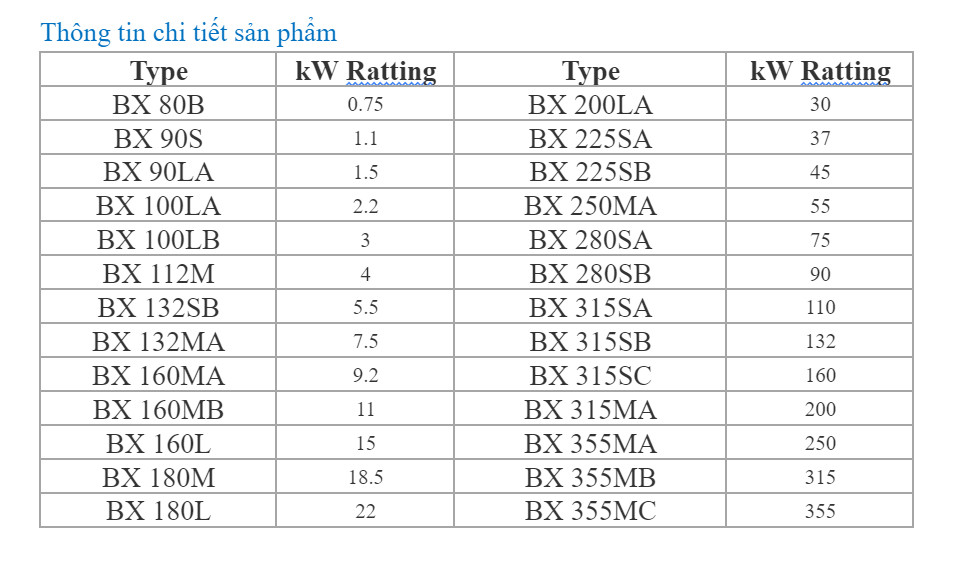 Thông tin chi tiết sản phẩm

| Type | kW Ratting | Type | kW Ratting |
|---|---|---|---|
| BX 80B | 0.75 | BX 200LA | 30 |
| BX 90S | 1.1 | BX 225SA | 37 |
| BX 90LA | 1.5 | BX 225SB | 45 |
| BX 100LA | 2.2 | BX 250MA | 55 |
| BX 100LB | 3 | BX 280SA | 75 |
| BX 112M | 4 | BX 280SB | 90 |
| BX 132SB | 5.5 | BX 315SA | 110 |
| BX 132MA | 7.5 | BX 315SB | 132 |
| BX 160MA | 9.2 | BX 315SC | 160 |
| BX 160MB | 11 | BX 315MA | 200 |
| BX 160L | 15 | BX 355MA | 250 |
| BX 180M | 18.5 | BX 355MB | 315 |
| BX 180L | 22 | BX 355MC | 355 |